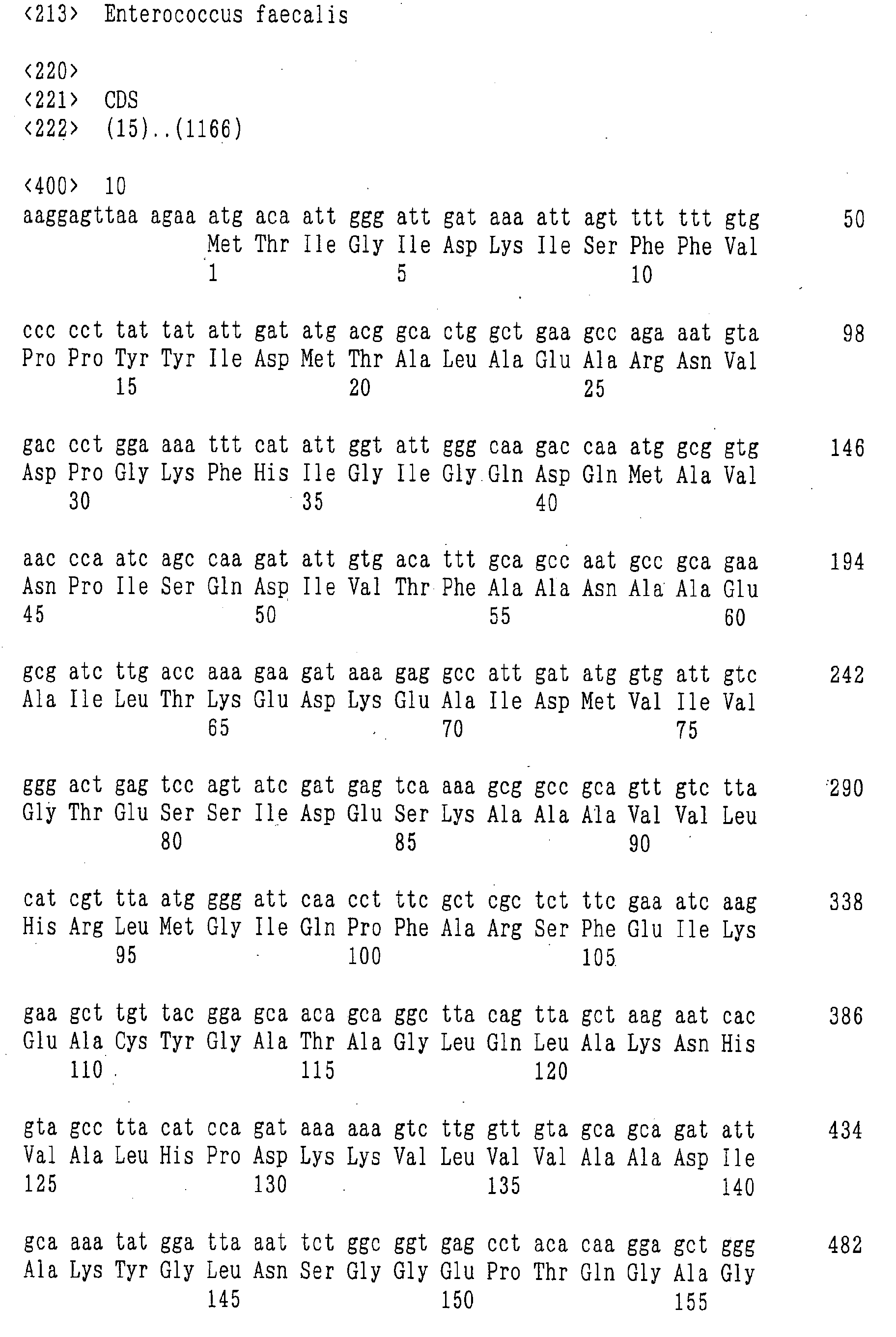 <213> Enterococcus faecalis

<220>
<221> CDS
<222> (15)..(1166)

<400> 10
aaggagttaa agaa atg aca att ggg att gat aaa att agt ttt ttt gtg 50
Met Thr Ile Gly Ile Asp Lys Ile Ser Phe Phe Val
1 5 10

ccc cct tat tat att gat atg acg gca ctg gct gaa gcc aga aat gta 98
Pro Pro Tyr Tyr Ile Asp Met Thr Ala Leu Ala Glu Ala Arg Asn Val
15 20 25

gac cct gga aaa ttt cat att ggt att ggg caa gac caa atg gcg gtg 146
Asp Pro Gly Lys Phe His Ile Gly Ile Gly Gln Asp Gln Met Ala Val
30 35 40

aac cca atc agc caa gat att gtg aca ttt gca gcc aat gcc gca gaa 194
Asn Pro Ile Ser Gln Asp Ile Val Thr Phe Ala Ala Asn Ala Ala Glu
45 50 55 60

gcg atc ttg acc aaa gaa gat aaa gag gcc att gat atg gtg att gtc 242
Ala Ile Leu Thr Lys Glu Asp Lys Glu Ala Ile Asp Met Val Ile Val
65 70 75

ggg act gag tcc agt atc gat gag tca aaa gcg gcc gca gtt gtc tta 290
Gly Thr Glu Ser Ser Ile Asp Glu Ser Lys Ala Ala Ala Val Val Leu
80 85 90

cat cgt tta atg ggg att caa cct ttc gct cgc tct ttc gaa atc aag 338
His Arg Leu Met Gly Ile Gln Pro Phe Ala Arg Ser Phe Glu Ile Lys
95 100 105

gaa gct tgt tac gga gca aca gca ggc tta cag tta gct aag aat cac 386
Glu Ala Cys Tyr Gly Ala Thr Ala Gly Leu Gln Leu Ala Lys Asn His
110 115 120

gta gcc tta cat cca gat aaa aaa gtc ttg gtt gta gca gca gat att 434
Val Ala Leu His Pro Asp Lys Lys Val Leu Val Val Ala Ala Asp Ile
125 130 135 140

gca aaa tat gga tta aat tct ggc ggt gag cct aca caa gga gct ggg 482
Ala Lys Tyr Gly Leu Asn Ser Gly Gly Glu Pro Thr Gln Gly Ala Gly
145 150 155